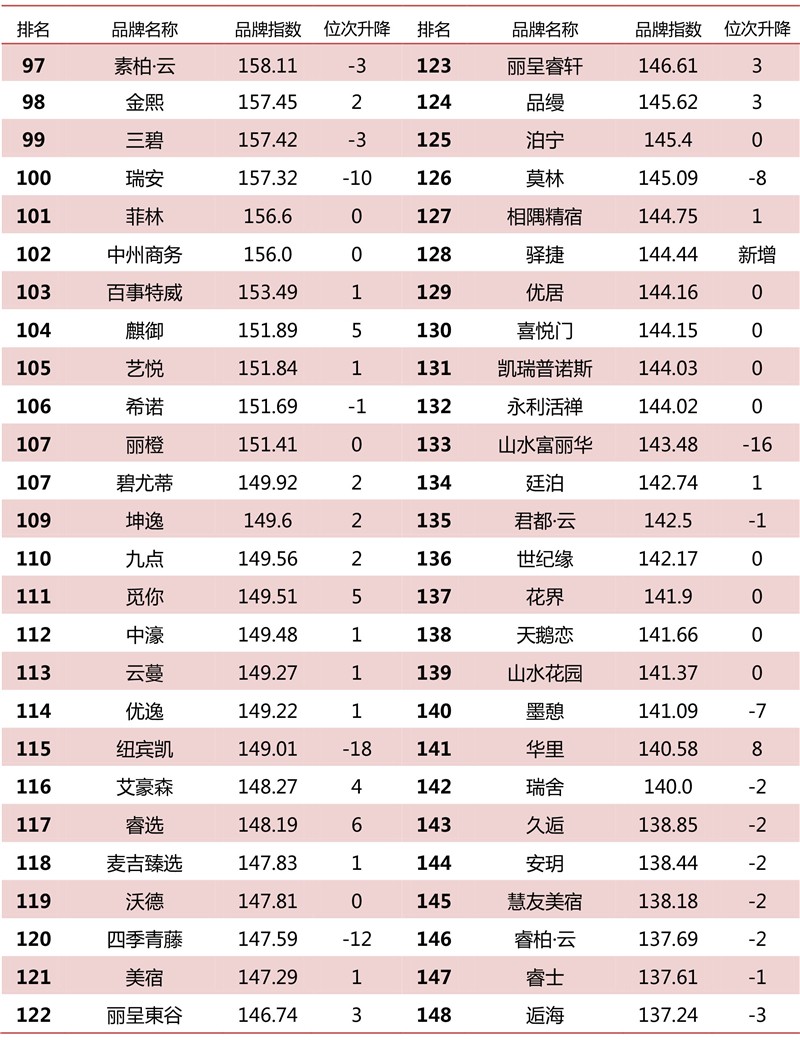 | 排名 | 品牌名称 | 品牌指数 | 位次升降 | 排名 | 品牌名称 | 品牌指数 | 位次升降 |
|---|---|---|---|---|---|---|---|
| 97 | 素柏·云 | 158.11 | -3 | 123 | 丽呈睿轩 | 146.61 | 3 |
| 98 | 金熙 | 157.45 | 2 | 124 | 品缦 | 145.62 | 3 |
| 99 | 三碧 | 157.42 | -3 | 125 | 泊宁 | 145.4 | 0 |
| 100 | 瑞安 | 157.32 | -10 | 126 | 莫林 | 145.09 | -8 |
| 101 | 菲林 | 156.6 | 0 | 127 | 相隅精宿 | 144.75 | 1 |
| 102 | 中州商务 | 156.0 | 0 | 128 | 驿捷 | 144.44 | 新增 |
| 103 | 百事特威 | 153.49 | 1 | 129 | 优居 | 144.16 | 0 |
| 104 | 麒御 | 151.89 | 5 | 130 | 喜悦门 | 144.15 | 0 |
| 105 | 艺悦 | 151.84 | 1 | 131 | 凯瑞普诺斯 | 144.03 | 0 |
| 106 | 希诺 | 151.69 | -1 | 132 | 永利活禅 | 144.02 | 0 |
| 107 | 丽橙 | 151.41 | 0 | 133 | 山水富丽华 | 143.48 | -16 |
| 107 | 碧尤蒂 | 149.92 | 2 | 134 | 廷泊 | 142.74 | 1 |
| 109 | 坤逸 | 149.6 | 2 | 135 | 君都·云 | 142.5 | -1 |
| 110 | 九点 | 149.56 | 2 | 136 | 世纪缘 | 142.17 | 0 |
| 111 | 觅你 | 149.51 | 5 | 137 | 花界 | 141.9 | 0 |
| 112 | 中濠 | 149.48 | 1 | 138 | 天鹅恋 | 141.66 | 0 |
| 113 | 云蔓 | 149.27 | 1 | 139 | 山水花园 | 141.37 | 0 |
| 114 | 优逸 | 149.22 | 1 | 140 | 墨憩 | 141.09 | -7 |
| 115 | 纽宾凯 | 149.01 | -18 | 141 | 华里 | 140.58 | 8 |
| 116 | 艾豪森 | 148.27 | 4 | 142 | 瑞舍 | 140.0 | -2 |
| 117 | 睿选 | 148.19 | 6 | 143 | 久逅 | 138.85 | -2 |
| 118 | 麦吉臻选 | 147.83 | 1 | 144 | 安玥 | 138.44 | -2 |
| 119 | 沃德 | 147.81 | 0 | 145 | 慧友美宿 | 138.18 | -2 |
| 120 | 四季青藤 | 147.59 | -12 | 146 | 睿柏·云 | 137.69 | -2 |
| 121 | 美宿 | 147.29 | 1 | 147 | 睿士 | 137.61 | -1 |
| 122 | 丽呈東谷 | 146.74 | 3 | 148 | 逅海 | 137.24 | -3 |